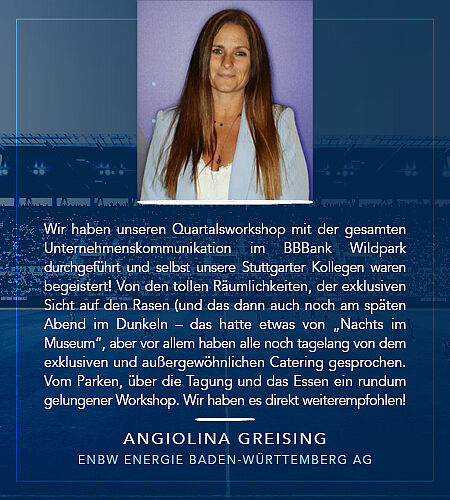 Wir haben unseren Quartalsworkshop mit der gesamten Unternehmenskommunikation im BBBank Wildpark durchgeführt und selbst unsere Stuttgarter Kollegen waren begeistert! Von den tollen Räumlichkeiten, der exklusiven Sicht auf den Rasen (und das dann auch noch am späten Abend im Dunkeln – das hatte etwas von „Nachts im Museum", aber vor allem haben alle noch tagelang von dem exklusiven und außergewöhnlichen Catering gesprochen. Vom Parken, über die Tagung und das Essen ein rundum gelungener Workshop. Wir haben es direkt weiterempfohlen!

ANGIOLINA GREISING

ENBW ENERGIE BADEN-WÜRTTEMBERG AG